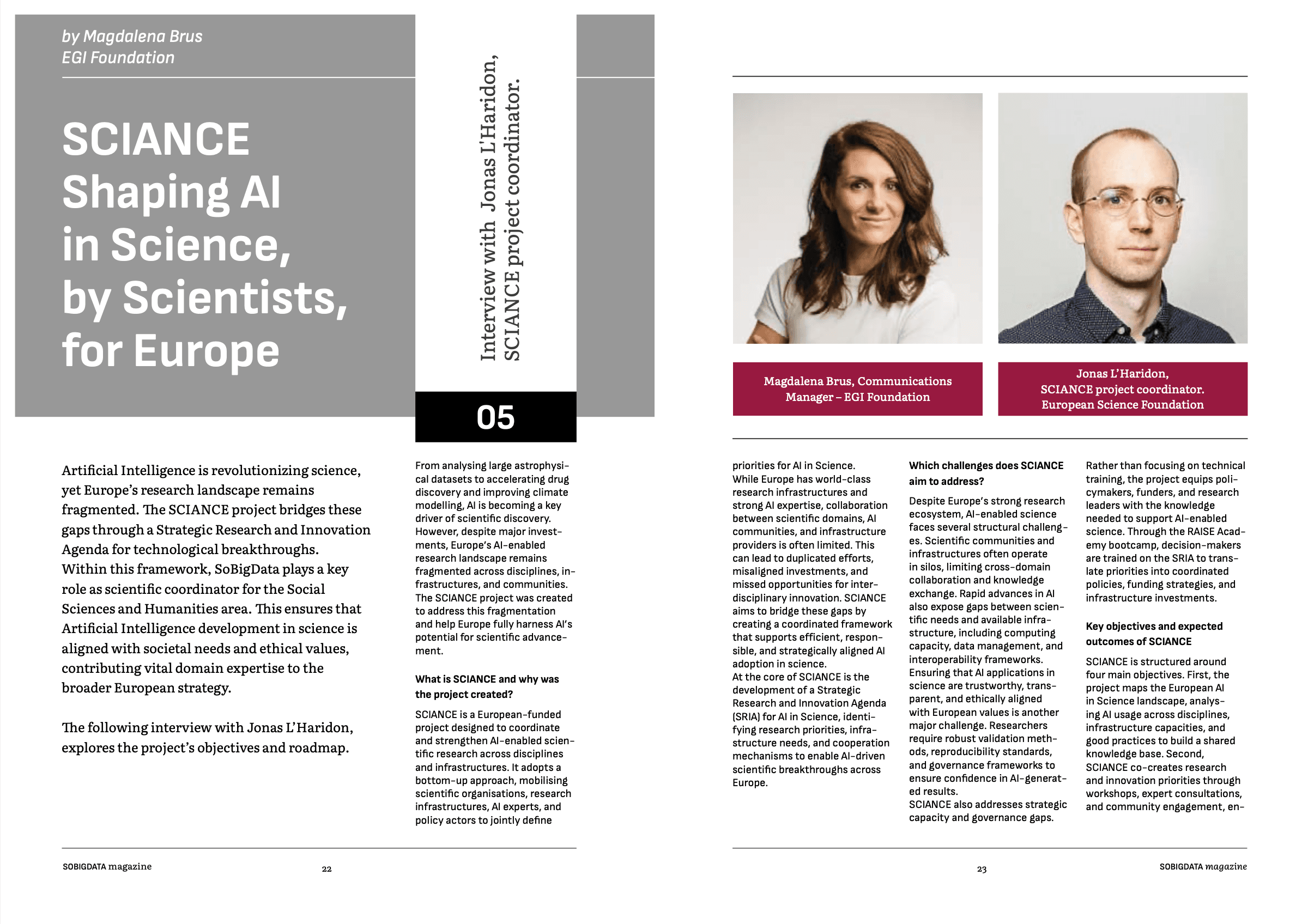 by Magdalena Brus
EGI Foundation

SCIANCE
Shaping AI
in Science,
by Scientists,
for Europe

Interview with Jonas L'Haridon, SCIANCE project coordinator.

05

Artificial Intelligence is revolutionizing science, yet Europe's research landscape remains fragmented. The SCIANCE project bridges these gaps through a Strategic Research and Innovation Agenda for technological breakthroughs. Within this framework, SoBigData plays a key role as scientific coordinator for the Social Sciences and Humanities area. This ensures that Artificial Intelligence development in science is aligned with societal needs and ethical values, contributing vital domain expertise to the broader European strategy.

The following interview with Jonas L'Haridon, explores the project's objectives and roadmap.

From analysing large astrophysical datasets to accelerating drug discovery and improving climate modelling, AI is becoming a key driver of scientific discovery. However, despite major investments, Europe's AI-enabled research landscape remains fragmented across disciplines, infrastructures, and communities. The SCIANCE project was created to address this fragmentation and help Europe fully harness AI's potential for scientific advancement.

What is SCIANCE and why was the project created?

SCIANCE is a European-funded project designed to coordinate and strengthen AI-enabled scientific research across disciplines and infrastructures. It adopts a bottom-up approach, mobilising scientific organisations, research infrastructures, AI experts, and policy actors to jointly define

SOBIGDATA magazine 22

Magdalena Brus, Communications Manager – EGI Foundation

Jonas L'Haridon, SCIANCE project coordinator. European Science Foundation

priorities for AI in Science. While Europe has world-class research infrastructures and strong AI expertise, collaboration between scientific domains, AI communities, and infrastructure providers is often limited. This can lead to duplicated efforts, misaligned investments, and missed opportunities for interdisciplinary innovation. SCIANCE aims to bridge these gaps by creating a coordinated framework that supports efficient, responsible, and strategically aligned AI adoption in science.
At the core of SCIANCE is the development of a Strategic Research and Innovation Agenda (SRIA) for AI in Science, identifying research priorities, infrastructure needs, and cooperation mechanisms to enable AI-driven scientific breakthroughs across Europe.

Which challenges does SCIANCE aim to address?

Despite Europe's strong research ecosystem, AI-enabled science faces several structural challenges. Scientific communities and infrastructures often operate in silos, limiting cross-domain collaboration and knowledge exchange. Rapid advances in AI also expose gaps between scientific needs and available infrastructure, including computing capacity, data management, and interoperability frameworks. Ensuring that AI applications in science are trustworthy, transparent, and ethically aligned with European values is another major challenge. Researchers require robust validation methods, reproducibility standards, and governance frameworks to ensure confidence in AI-generated results.
SCIANCE also addresses strategic capacity and governance gaps.

Rather than focusing on technical training, the project equips policymakers, funders, and research leaders with the knowledge needed to support AI-enabled science. Through the RAISE Academy bootcamp, decision-makers are trained on the SRIA to translate priorities into coordinated policies, funding strategies, and infrastructure investments.

Key objectives and expected outcomes of SCIANCE

SCIANCE is structured around four main objectives. First, the project maps the European AI in Science landscape, analysing AI usage across disciplines, infrastructure capacities, and good practices to build a shared knowledge base. Second, SCIANCE co-creates research and innovation priorities through workshops, expert consultations, and community engagement, en-

23 SOBIGDATA magazine